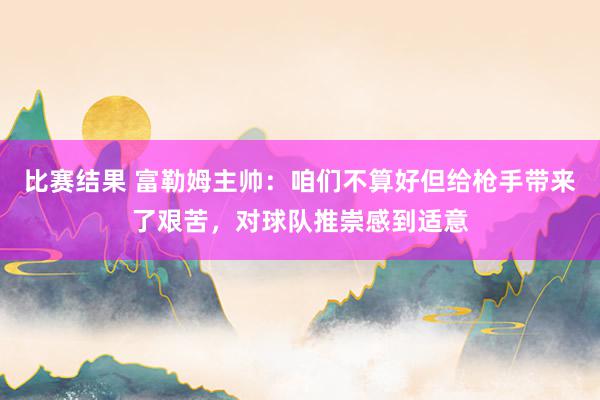 比赛结果 富勒姆主帅：咱们不算好但给枪手带来了艰苦，对球队推崇感到适意